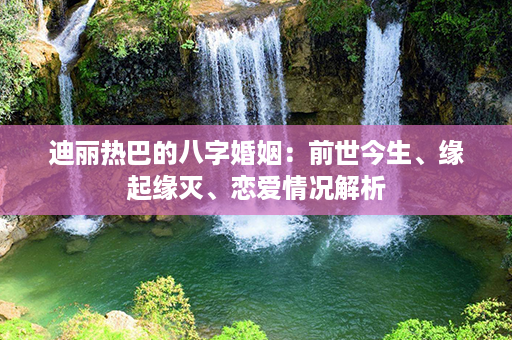 迪丽热巴的八字婚姻：前世今生、缘起缘灭、恋爱情况解析